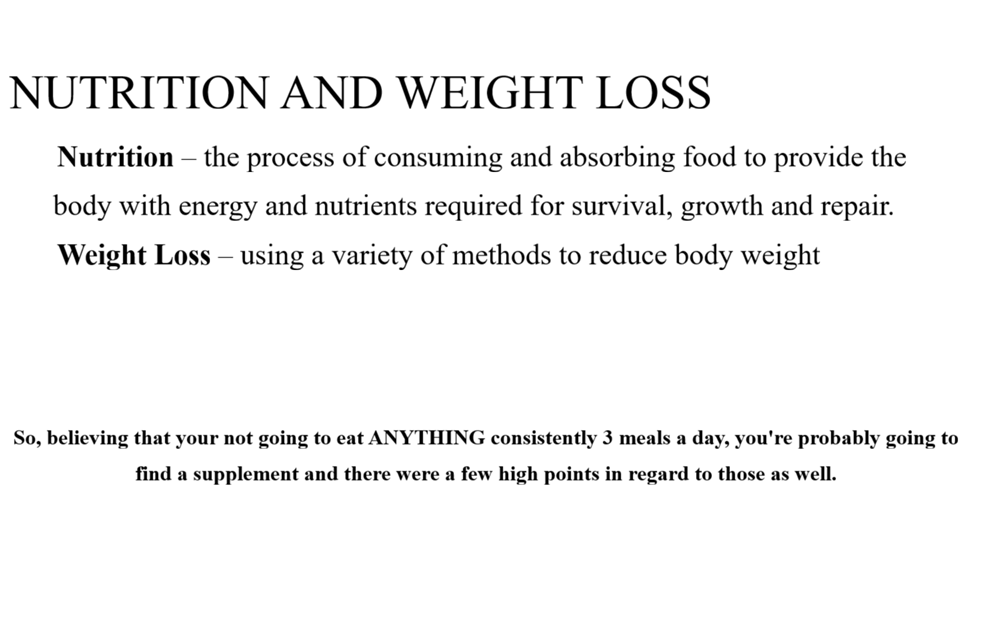 NUTRITION AND WEIGHT LOSS

Nutrition – the process of consuming and absorbing food to provide the body with energy and nutrients required for survival, growth and repair.

Weight Loss – using a variety of methods to reduce body weight

So, believing that your not going to eat ANYTHING consistently 3 meals a day, you're probably going to find a supplement and there were a few high points in regard to those as well.